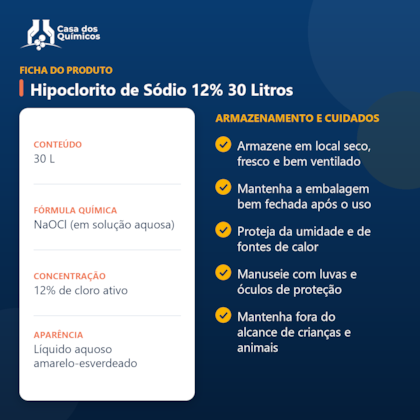 Casa dos Químicos

FICHA DO PRODUTO

Hipoclorito de Sódio 12% 30 Litros

CONTEÚDO
30 L

FÓRMULA QUÍMICA
NaOCl (em solução aquosa)

CONCENTRAÇÃO
12% de cloro ativo

APARÊNCIA
Líquido aquoso amarelo-esverdeado

ARMAZENAMENTO E CUIDADOS

✓ Armazene em local seco, fresco e bem ventilado

✓ Mantenha a embalagem bem fechada após o uso

✓ Proteja da umidade e de fontes de calor

✓ Manuseie com luvas e óculos de proteção

✓ Mantenha fora do alcance de crianças e animais